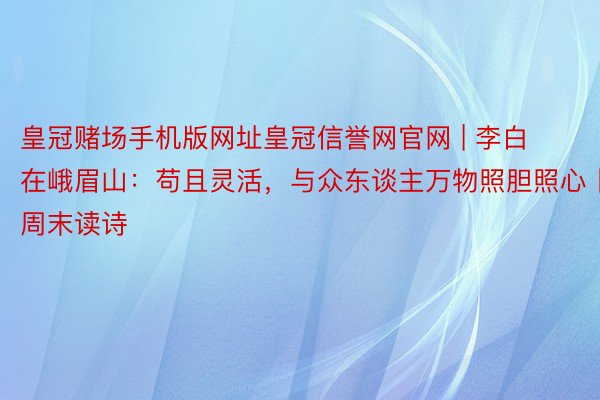 皇冠赌场手机版网址皇冠信誉网官网 | 李白在峨眉山：苟且灵活，与众东谈主万物照胆照心 | 周末读诗